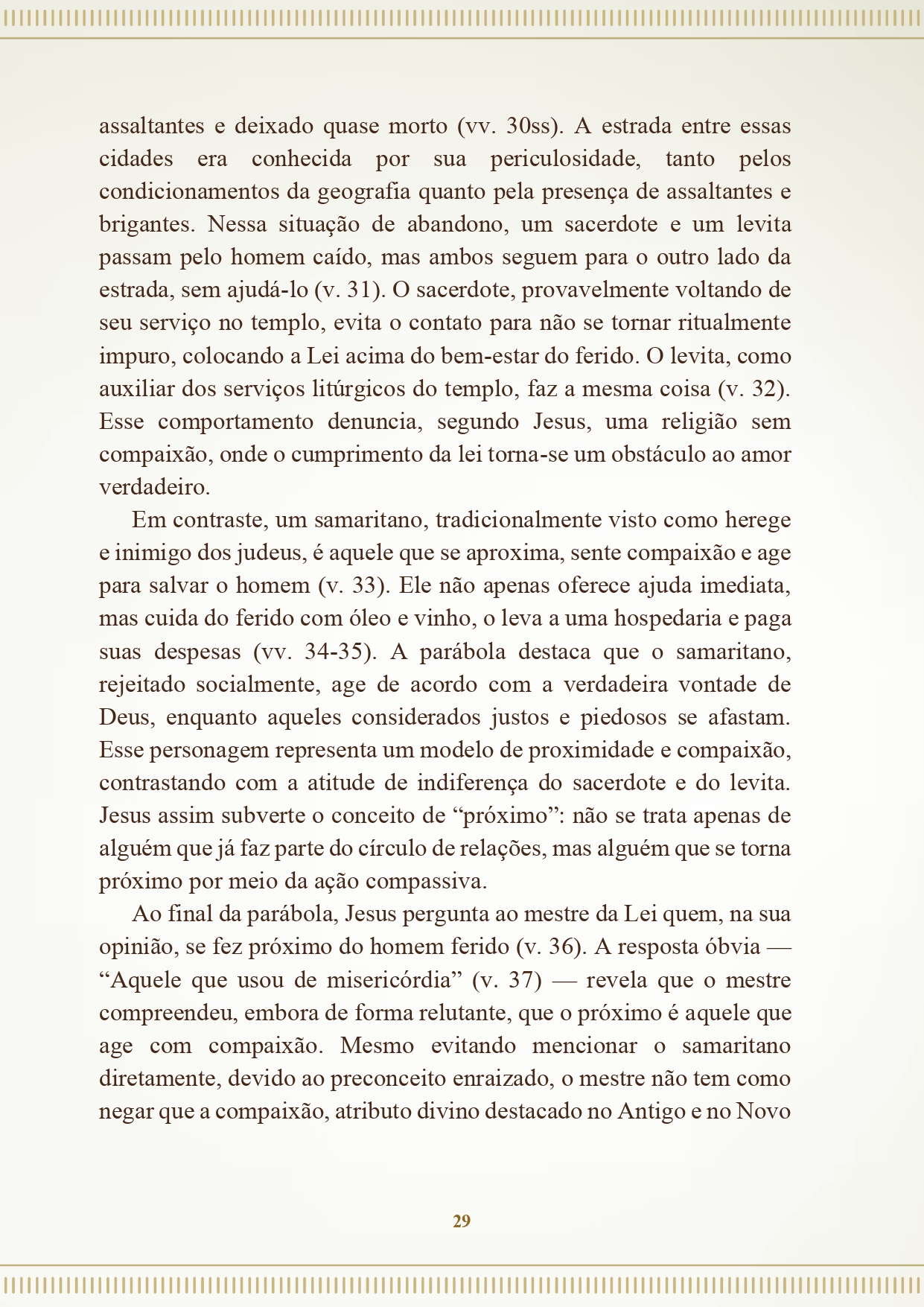 assaltantes e deixado quase morto (vv. 30ss). A estrada entre essas cidades era conhecida por sua periculosidade, tanto pelos condicionamentos da geografia quanto pela presença de assaltantes e brigantes. Nessa situação de abandono, um sacerdote e um levita passam pelo homem caído, mas ambos seguem para o outro lado da estrada, sem ajudá-lo (v. 31). O sacerdote, provavelmente voltando de seu serviço no templo, evita o contato para não se tornar ritualmente impuro, colocando a Lei acima do bem-estar do ferido. O levita, como auxiliar dos serviços litúrgicos do templo, faz a mesma coisa (v. 32). Esse comportamento denuncia, segundo Jesus, uma religião sem compaixão, onde o cumprimento da lei torna-se um obstáculo ao amor verdadeiro.

Em contraste, um samaritano, tradicionalmente visto como herege e inimigo dos judeus, é aquele que se aproxima, sente compaixão e age para salvar o homem (v. 33). Ele não apenas oferece ajuda imediata, mas cuida do ferido com óleo e vinho, o leva a uma hospedaria e paga suas despesas (vv. 34-35). A parábola destaca que o samaritano, rejeitado socialmente, age de acordo com a verdadeira vontade de Deus, enquanto aqueles considerados justos e piedosos se afastam. Esse personagem representa um modelo de proximidade e compaixão, contrastando com a atitude de indiferença do sacerdote e do levita. Jesus assim subverte o conceito de “próximo”: não se trata apenas de alguém que já faz parte do círculo de relações, mas alguém que se torna próximo por meio da ação compassiva.

Ao final da parábola, Jesus pergunta ao mestre da Lei quem, na sua opinião, se fez próximo do homem ferido (v. 36). A resposta óbvia — “Aquele que usou de misericórdia” (v. 37) — revela que o mestre compreendeu, embora de forma relutante, que o próximo é aquele que age com compaixão. Mesmo evitando mencionar o samaritano diretamente, devido ao preconceito enraizado, o mestre não tem como negar que a compaixão, atributo divino destacado no Antigo e no Novo

29